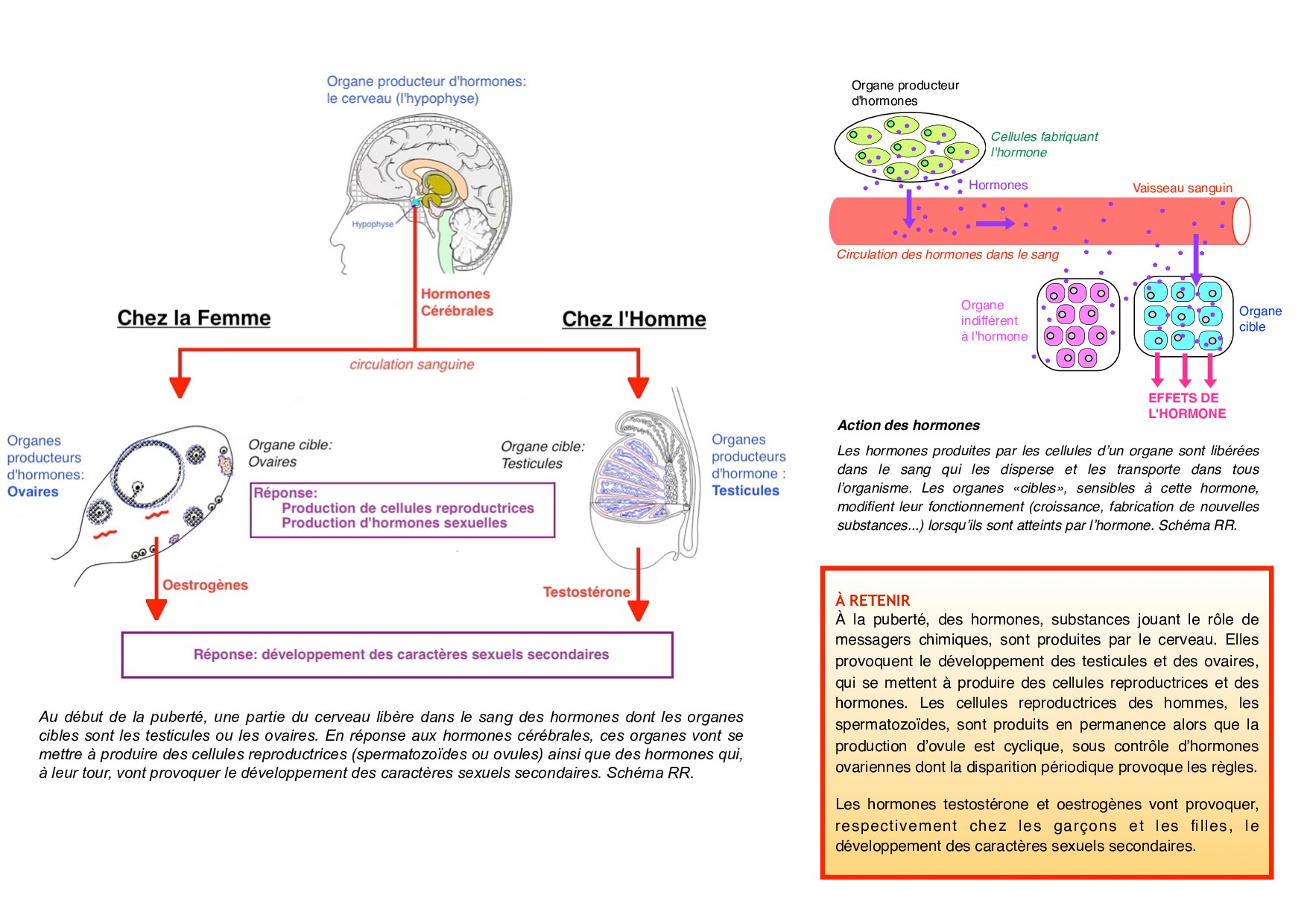 Organe producteur d'hormones: le cerveau (l'hypophyse)

Hypophyse

Hormones Cérébrales

Chez la Femme

Chez l'Homme

circulation sanguine

Organes producteurs d'hormones: Ovaires

Organe cible: Ovaires

Organe cible: Testicules

Organes producteurs d'hormone : Testicules

Réponse:
Production de cellules reproductrices
Production d'hormones sexuelles

Oestrogènes

Testostérone

Réponse: développement des caractères sexuels secondaires

Au début de la puberté, une partie du cerveau libère dans le sang des hormones dont les organes cibles sont les testicules ou les ovaires. En réponse aux hormones cérébrales, ces organes vont se mettre à produire des cellules reproductrices (spermatozoïdes ou ovules) ainsi que des hormones qui, à leur tour, vont provoquer le développement des caractères sexuels secondaires. Schéma RR.

Organe producteur d'hormones

Cellules fabriquant l'hormone

Hormones

Vaisseau sanguin

Circulation des hormones dans le sang

Organe indifférent à l'hormone

Organe cible

EFFETS DE L'HORMONE

Action des hormones

Les hormones produites par les cellules d'un organe sont libérées dans le sang qui les disperse et les transporte dans tous l'organisme. Les organes «cibles», sensibles à cette hormone, modifient leur fonctionnement (croissance, fabrication de nouvelles substances...) lorsqu'ils sont atteints par l'hormone. Schéma RR.

À RETENIR
À la puberté, des hormones, substances jouant le rôle de messagers chimiques, sont produites par le cerveau. Elles provoquent le développement des testicules et des ovaires, qui se mettent à produire des cellules reproductrices et des hormones. Les cellules reproductrices des hommes, les spermatozoïdes, sont produits en permanence alors que la production d'ovule est cyclique, sous contrôle d'hormones ovariennes dont la disparition périodique provoque les règles.

Les hormones testostérone et oestrogènes vont provoquer, respectivement chez les garçons et les filles, le développement des caractères sexuels secondaires.